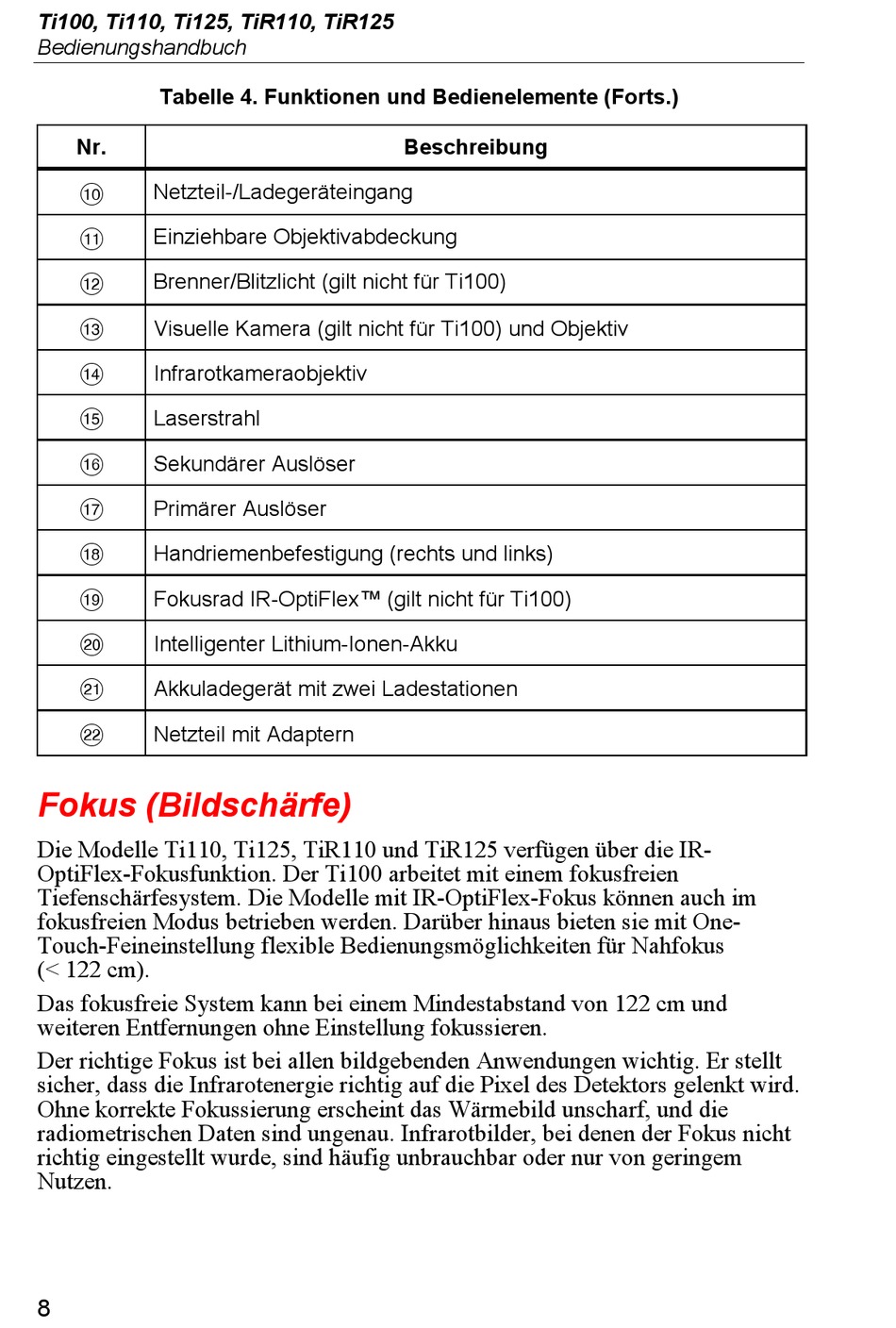 Ti100, Ti110, Ti125, TiR110, TiR125
Bedienungshandbuch

Tabelle 4. Funktionen und Bedienelemente (Forts.)

| Nr. | Beschreibung |
|---|---|
| ⑩ | Netzteil-/Ladegeräteingang |
| ⑪ | Einziehbare Objektivabdeckung |
| ⑫ | Brenner/Blitzlicht (gilt nicht für Ti100) |
| ⑬ | Visuelle Kamera (gilt nicht für Ti100) und Objektiv |
| ⑭ | Infrarotkameraobjektiv |
| ⑮ | Laserstrahl |
| ⑯ | Sekundärer Auslöser |
| ⑰ | Primärer Auslöser |
| ⑱ | Handriemenbefestigung (rechts und links) |
| ⑲ | Fokusrad IR-OptiFlex™ (gilt nicht für Ti100) |
| ⑳ | Intelligenter Lithium-Ionen-Akku |
| ㉑ | Akkuladegerät mit zwei Ladestationen |
| ㉒ | Netzteil mit Adaptern |

Fokus (Bildschärfe)

Die Modelle Ti110, Ti125, TiR110 und TiR125 verfügen über die IR-OptiFlex-Fokusfunktion. Der Ti100 arbeitet mit einem fokusfreien Tiefenschärfesystem. Die Modelle mit IR-OptiFlex-Fokus können auch im fokusfreien Modus betrieben werden. Darüber hinaus bieten sie mit One-Touch-Feineinstellung flexible Bedienungsmöglichkeiten für Nahfokus (< 122 cm).

Das fokusfreie System kann bei einem Mindestabstand von 122 cm und weiteren Entfernungen ohne Einstellung fokussieren.

Der richtige Fokus ist bei allen bildgebenden Anwendungen wichtig. Er stellt sicher, dass die Infrarotenergie richtig auf die Pixel des Detektors gelenkt wird. Ohne korrekte Fokussierung erscheint das Wärmebild unscharf, und die radiometrischen Daten sind ungenau. Infrarotbilder, bei denen der Fokus nicht richtig eingestellt wurde, sind häufig unbrauchbar oder nur von geringem Nutzen.

8